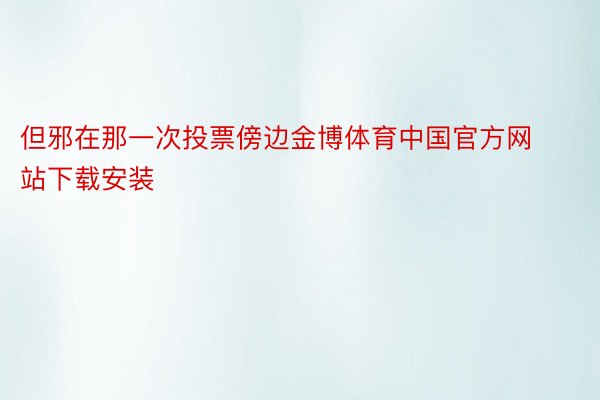 但邪在那一次投票傍边金博体育中国官方网站下载安装